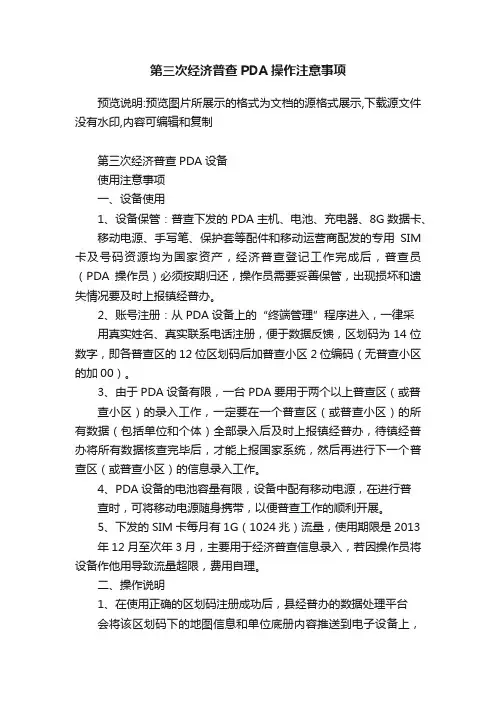 第三次经济普查 PDA 操作注意事项

预览说明:预览图片所展示的格式为文档的源格式展示,下载源文件没有水印,内容可编辑和复制

第三次经济普查 PDA 设备

使用注意事项

一、设备使用

1、设备保管：普查下发的 PDA 主机、电池、充电器、8G 数据卡、移动电源、手写笔、保护套等配件和移动运营商配发的专用 SIM 卡及号码资源均为国家资产，经济普查登记工作完成后，普查员（PDA 操作员）必须按期归还，操作员需要妥善保管，出现损坏和遗失情况要及时上报镇经普办。

2、账号注册：从 PDA 设备上的“终端管理”程序进入，一律采用真实姓名、真实联系电话注册，便于数据反馈，区划码为 14 位数字，即各普查区的 12 位区划码后加普查小区 2 位编码（无普查小区的加 00）。

3、由于 PDA 设备有限，一台 PDA 要用于两个以上普查区（或普查小区）的录入工作，一定要在一个普查区（或普查小区）的所有数据（包括单位和个体）全部录入后及时上报镇经普办，待镇经普办将所有数据核查完毕后，才能上报国家系统，然后再进行下一个普查区（或普查小区）的信息录入工作。

4、PDA 设备的电池容量有限，设备中配有移动电源，在进行普查时，可将移动电源随身携带，以便普查工作的顺利开展。

5、下发的 SIM 卡每月有 1G（1024 兆）流量，使用期限是 2013 年 12 月至次年 3 月，主要用于经济普查信息录入，若因操作员将设备作他用导致流量超限，费用自理。

二、操作说明

1、在使用正确的区划码注册成功后，县经普办的数据处理平台会将该区划码下的地图信息和单位底册内容推送到电子设备上，